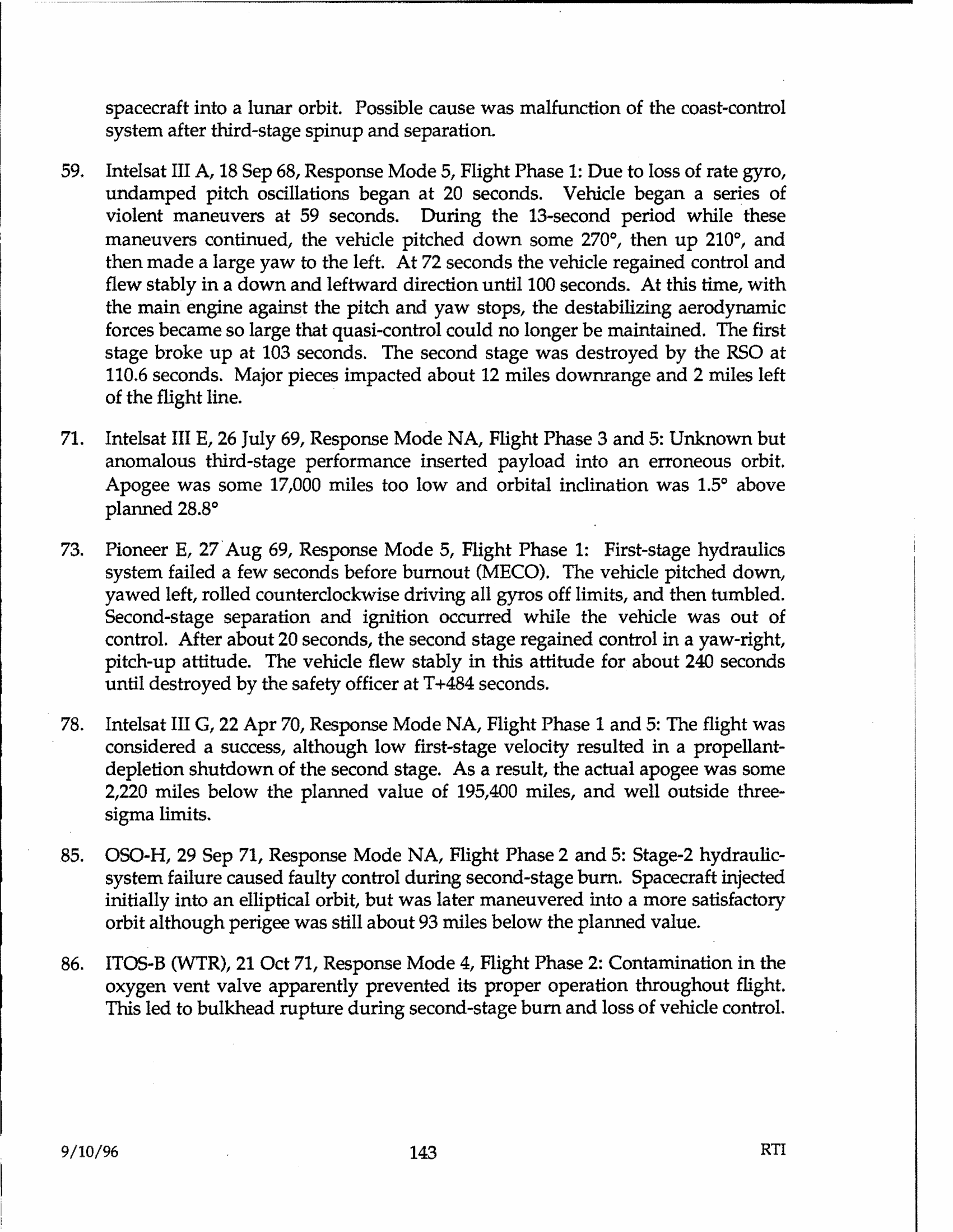 spacecraft into a lunar orbit. Possible cause was malfunction of the coast-control system after third-stage spinup and separation.

59. Intelsat III A, 18 Sep 68, Response Mode 5, Flight Phase 1: Due to loss of rate gyro, undamped pitch oscillations began at 20 seconds. Vehicle began a series of violent maneuvers at 59 seconds. During the 13-second period while these maneuvers continued, the vehicle pitched down some 270°, then up 210°, and then made a large yaw to the left. At 72 seconds the vehicle regained control and flew stably in a down and leftward direction until 100 seconds. At this time, with the main engine against the pitch and yaw stops, the destabilizing aerodynamic forces became so large that quasi-control could no longer be maintained. The first stage broke up at 103 seconds. The second stage was destroyed by the RSO at 110.6 seconds. Major pieces impacted about 12 miles downrange and 2 miles left of the flight line.

71. Intelsat III E, 26 July 69, Response Mode NA, Flight Phase 3 and 5: Unknown but anomalous third-stage performance inserted payload into an erroneous orbit. Apogee was some 17,000 miles too low and orbital inclination was 1.5° above planned 28.8°

73. Pioneer E, 27 Aug 69, Response Mode 5, Flight Phase 1: First-stage hydraulics system failed a few seconds before burnout (MECO). The vehicle pitched down, yawed left, rolled counterclockwise driving all gyros off limits, and then tumbled. Second-stage separation and ignition occurred while the vehicle was out of control. After about 20 seconds, the second stage regained control in a yaw-right, pitch-up attitude. The vehicle flew stably in this attitude for about 240 seconds until destroyed by the safety officer at T+484 seconds.

78. Intelsat III G, 22 Apr 70, Response Mode NA, Flight Phase 1 and 5: The flight was considered a success, although low first-stage velocity resulted in a propellant-depletion shutdown of the second stage. As a result, the actual apogee was some 2,220 miles below the planned value of 195,400 miles, and well outside three-sigma limits.

85. OSO-H, 29 Sep 71, Response Mode NA, Flight Phase 2 and 5: Stage-2 hydraulic-system failure caused faulty control during second-stage burn. Spacecraft injected initially into an elliptical orbit, but was later maneuvered into a more satisfactory orbit although perigee was still about 93 miles below the planned value.

86. ITOS-B (WTR), 21 Oct 71, Response Mode 4, Flight Phase 2: Contamination in the oxygen vent valve apparently prevented its proper operation throughout flight. This led to bulkhead rupture during second-stage burn and loss of vehicle control.

9/10/96 143 RTI